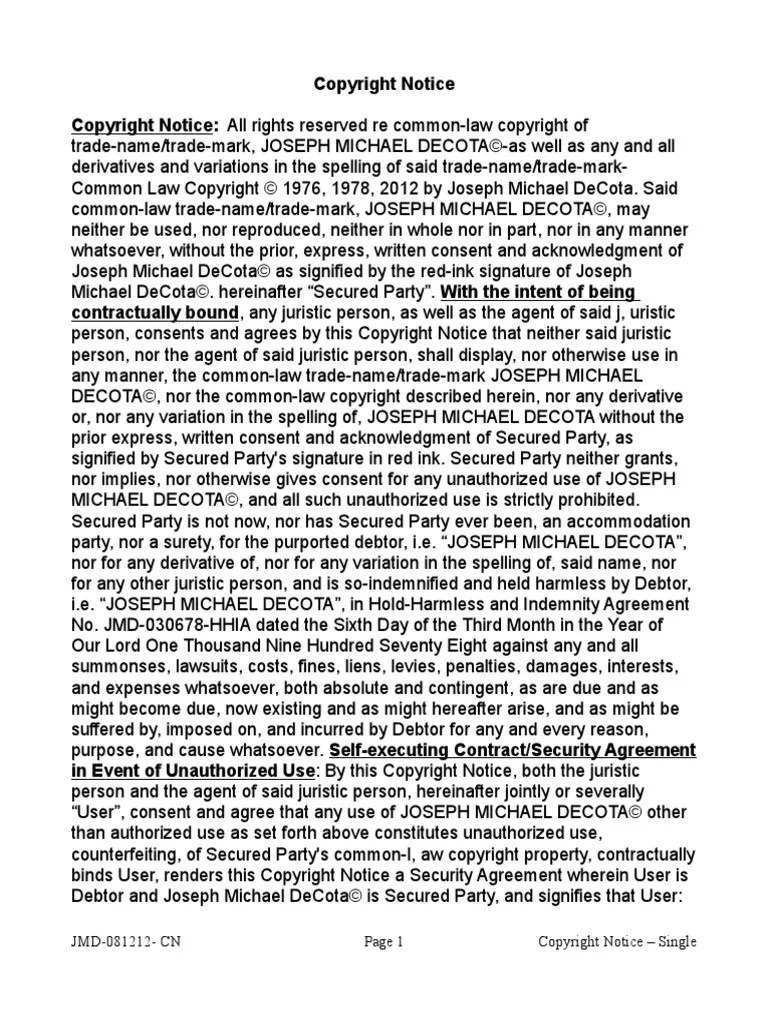 Copyright Notice

Copyright Notice: All rights reserved re common-law copyright of trade-name/trade-mark, JOSEPH MICHAEL DECOTA©-as well as any and all derivatives and variations in the spelling of said trade-name/trade-mark- Common Law Copyright © 1976, 1978, 2012 by Joseph Michael DeCota. Said common-law trade-name/trade-mark, JOSEPH MICHAEL DECOTA©, may neither be used, nor reproduced, neither in whole nor in part, nor in any manner whatsoever, without the prior, express, written consent and acknowledgment of Joseph Michael DeCota© as signified by the red-ink signature of Joseph Michael DeCota©. hereinafter "Secured Party". With the intent of being contractually bound, any juristic person, as well as the agent of said j, uristic person, consents and agrees by this Copyright Notice that neither said juristic person, nor the agent of said juristic person, shall display, nor otherwise use in any manner, the common-law trade-name/trade-mark JOSEPH MICHAEL DECOTA©, nor the common-law copyright described herein, nor any derivative or, nor any variation in the spelling of, JOSEPH MICHAEL DECOTA without the prior express, written consent and acknowledgment of Secured Party, as signified by Secured Party's signature in red ink. Secured Party neither grants, nor implies, nor otherwise gives consent for any unauthorized use of JOSEPH MICHAEL DECOTA©, and all such unauthorized use is strictly prohibited. Secured Party is not now, nor has Secured Party ever been, an accommodation party, nor a surety, for the purported debtor, i.e. "JOSEPH MICHAEL DECOTA", nor for any derivative of, nor for any variation in the spelling of, said name, nor for any other juristic person, and is so-indemnified and held harmless by Debtor, i.e. "JOSEPH MICHAEL DECOTA", in Hold-Harmless and Indemnity Agreement No. JMD-030678-HHIA dated the Sixth Day of the Third Month in the Year of Our Lord One Thousand Nine Hundred Seventy Eight against any and all summonses, lawsuits, costs, fines, liens, levies, penalties, damages, interests, and expenses whatsoever, both absolute and contingent, as are due and as might become due, now existing and as might hereafter arise, and as might be suffered by, imposed on, and incurred by Debtor for any and every reason, purpose, and cause whatsoever. Self-executing Contract/Security Agreement in Event of Unauthorized Use: By this Copyright Notice, both the juristic person and the agent of said juristic person, hereinafter jointly or severally "User", consent and agree that any use of JOSEPH MICHAEL DECOTA© other than authorized use as set forth above constitutes unauthorized use, counterfeiting, of Secured Party's common-l, aw copyright property, contractually binds User, renders this Copyright Notice a Security Agreement wherein User is Debtor and Joseph Michael DeCota© is Secured Party, and signifies that User:

JMD-081212- CN Page 1 Copyright Notice – Single